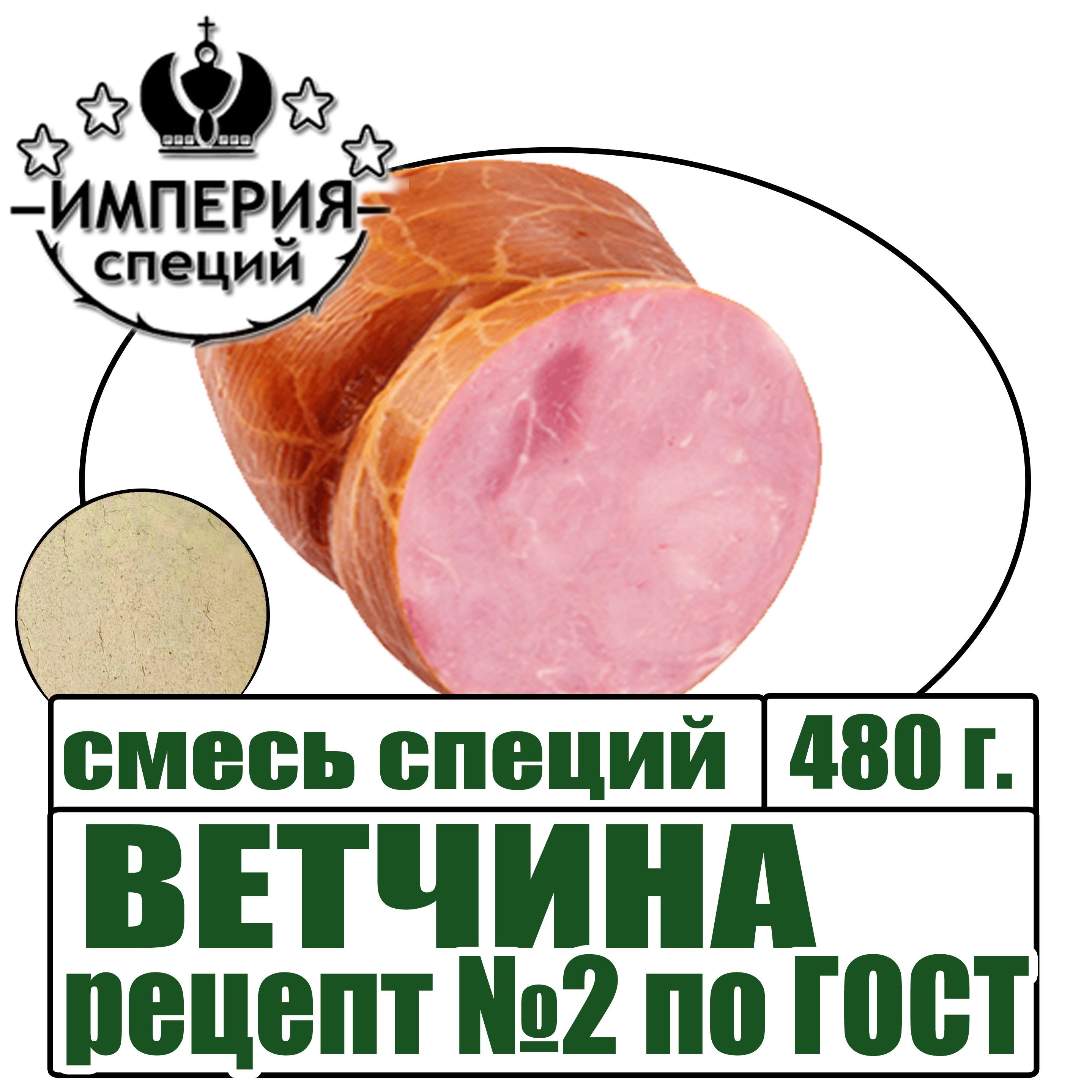 ИМПЕРИЯ
специй

смесь специй

480 г.

ВЕТЧИНА
рецепт №2 по ГОСТ